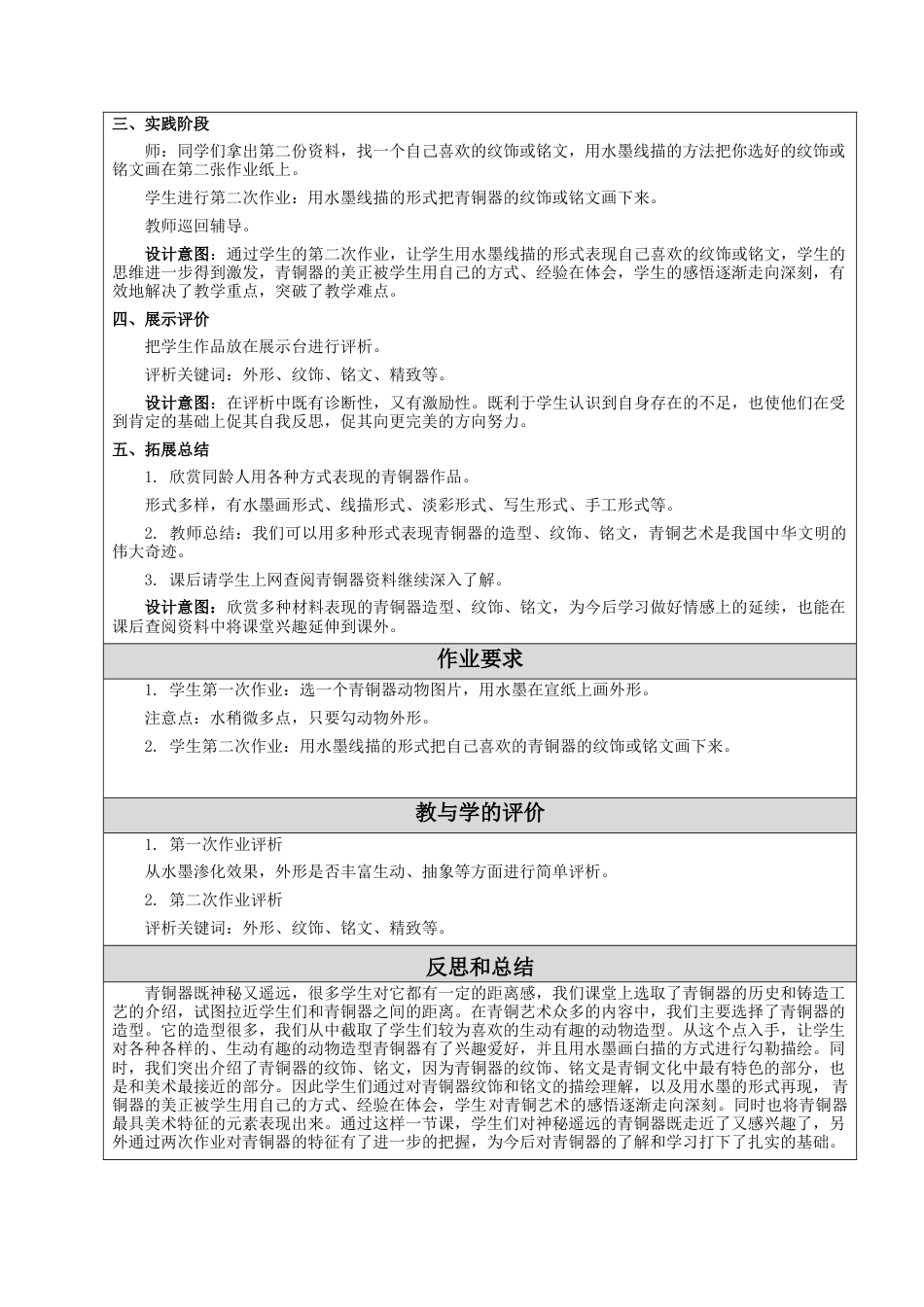 三、实践阶段

师：同学们拿出第二份资料，找一个自己喜欢的纹饰或铭文，用水墨线描的方法把你选好的纹饰或铭文画在第二张作业纸上。

学生进行第二次作业：用水墨线描的形式把青铜器的纹饰或铭文画下来。

教师巡回辅导。

设计意图：通过学生的第二次作业，让学生用水墨线描的形式表现自己喜欢的纹饰或铭文，学生的思维进一步得到激发，青铜器的美正被学生用自己的方式、经验在体会，学生的感悟逐渐走向深刻，有效地解决了教学重点，突破了教学难点。

四、展示评价

把学生作品放在展示台进行评析。

评析关键词：外形、纹饰、铭文、精致等。

设计意图：在评析中既有诊断性，又有激励性。既利于学生认识到自身存在的不足，也使他们在受到肯定的基础上促其自我反思，促其向更完美的方向努力。

五、拓展总结

1. 欣赏同龄人用各种方式表现的青铜器作品。

形式多样，有水墨画形式、线描形式、淡彩形式、写生形式、手工形式等。

2. 教师总结：我们可以用多种形式表现青铜器的造型、纹饰、铭文，青铜艺术是我国中华文明的伟大奇迹。

3. 课后请学生上网查阅青铜器资料继续深入了解。

设计意图：欣赏多种材料表现的青铜器造型、纹饰、铭文，为今后学习做好情感上的延续，也能在课后查阅资料中将课堂兴趣延伸到课外。

作业要求

1. 学生第一次作业：选一个青铜器动物图片，用水墨在宣纸上画外形。

注意点：水稍微多点，只要勾动物外形。

2. 学生第二次作业：用水墨线描的形式把自己喜欢的青铜器的纹饰或铭文画下来。

教与学的评价

1. 第一次作业评析

从水墨渗化效果，外形是否丰富生动、抽象等方面进行简单评析。

2. 第二次作业评析

评析关键词：外形、纹饰、铭文、精致等。

反思和总结

青铜器既神秘又遥远，很多学生对它都有一定的距离感，我们课堂上选取了青铜器的历史和铸造工艺的介绍，试图拉近学生们和青铜器之间的距离。在青铜艺术众多的内容中，我们主要选择了青铜器的造型。它的造型很多，我们从中截取了学生们较为喜欢的生动有趣的动物造型。从这个点入手，让学生对各种各样的、生动有趣的动物造型青铜器有了兴趣爱好，并且用水墨画白描的方式进行勾勒描绘。同时，我们突出介绍了青铜器的纹饰、铭文，因为青铜器的纹饰、铭文是青铜文化中最有特色的部分，也是和美术最接近的部分。因此学生们通过对青铜器纹饰和铭文的描绘理解，以及用水墨的形式再现，青铜器的美正被学生用自己的方式、经验在体会，学生对青铜艺术的感悟逐渐走向深刻。同时也将青铜器最具美术特征的元素表现出来。通过这样一节课，学生们对神秘遥远的青铜器既走近了又感兴趣了，另外通过两次作业对青铜器的特征有了进一步的把握，为今后对青铜器的了解和学习打下了扎实的基础。